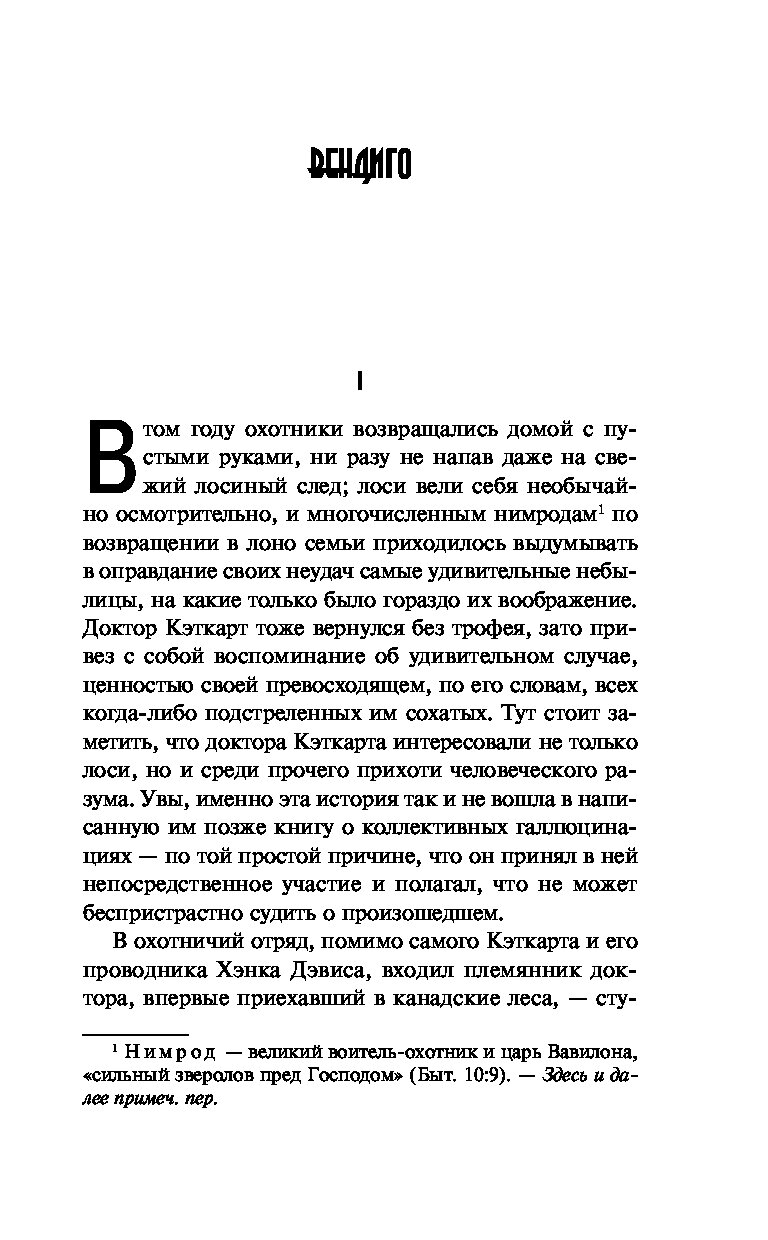 ВЕНДИГО

I

В том году охотники возвращались домой с пустыми руками, ни разу не напав даже на свежий лосиный след; лоси вели себя необычайно осмотрительно, и многочисленным нимродам$^1$ по возвращении в лоно семьи приходилось выдумывать в оправдание своих неудач самые удивительные небылицы, на какие только было гораздо их воображение. Доктор Кэткарт тоже вернулся без трофея, зато привез с собой воспоминание об удивительном случае, ценностью своей превосходящем, по его словам, всех когда-либо подстреленных им сохатых. Тут стоит заметить, что доктора Кэткарта интересовали не только лоси, но и среди прочего прихоти человеческого разума. Увы, именно эта история так и не вошла в написанную им позже книгу о коллективных галлюцинациях — по той простой причине, что он принял в ней непосредственное участие и полагал, что не может беспристрастно судить о произошедшем.

В охотничий отряд, помимо самого Кэткарта и его проводника Хэнка Дэвиса, входил племянник доктора, впервые приехавший в канадские леса, — сту-

$^1$ Нимрод — великий воитель-охотник и царь Вавилона, «сильный зверолов пред Господом» (Быт. 10:9). — Здесь и далее примеч. пер.